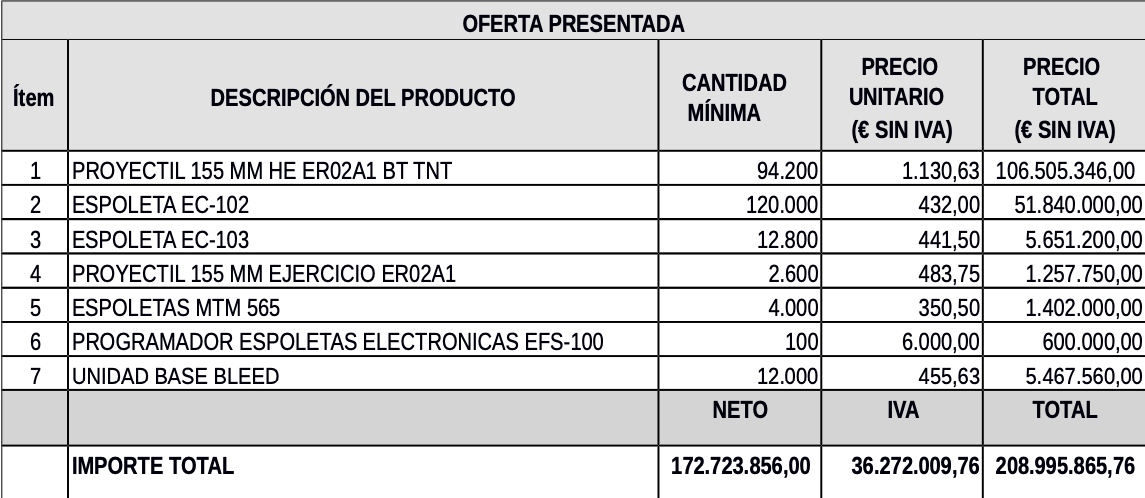 OFERTA PRESENTADA

| Ítem | DESCRIPCIÓN DEL PRODUCTO | CANTIDAD MÍNIMA | PRECIO UNITARIO (€ SIN IVA) | PRECIO TOTAL (€ SIN IVA) |
|---|---|---|---|---|
| 1 | PROYECTIL 155 MM HE ER02A1 BT TNT | 94.200 | 1.130,63 | 106.505.346,00 |
| 2 | ESPOLETA EC-102 | 120.000 | 432,00 | 51.840.000,00 |
| 3 | ESPOLETA EC-103 | 12.800 | 441,50 | 5.651.200,00 |
| 4 | PROYECTIL 155 MM EJERCICIO ER02A1 | 2.600 | 483,75 | 1.257.750,00 |
| 5 | ESPOLETAS MTM 565 | 4.000 | 350,50 | 1.402.000,00 |
| 6 | PROGRAMADOR ESPOLETAS ELECTRONICAS EFS-100 | 100 | 6.000,00 | 600.000,00 |
| 7 | UNIDAD BASE BLEED | 12.000 | 455,63 | 5.467.560,00 |
| | | NETO | IVA | TOTAL |
| | IMPORTE TOTAL | 172.723.856,00 | 36.272.009,76 | 208.995.865,76 |